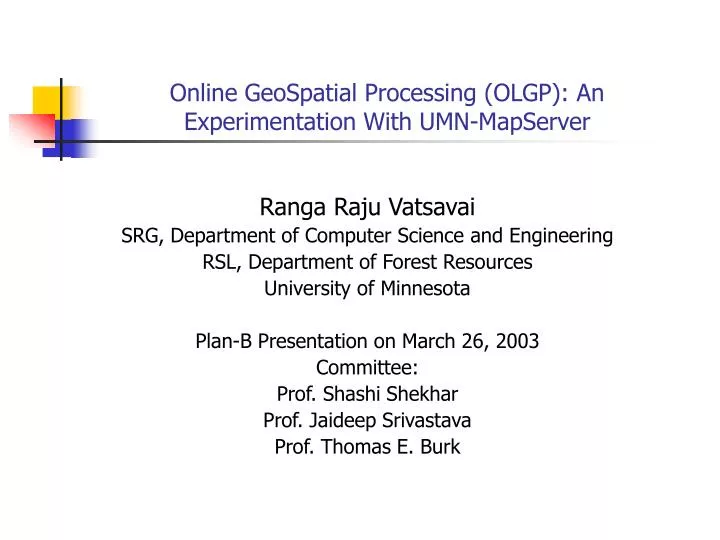 Online GeoSpatial Processing (OLGP): An Experimentation With UMN-MapServer

Ranga Raju Vatsavai
SRG, Department of Computer Science and Engineering
RSL, Department of Forest Resources
University of Minnesota

Plan-B Presentation on March 26, 2003
Committee:
Prof. Shashi Shekhar
Prof. Jaideep Srivastava
Prof. Thomas E. Burk